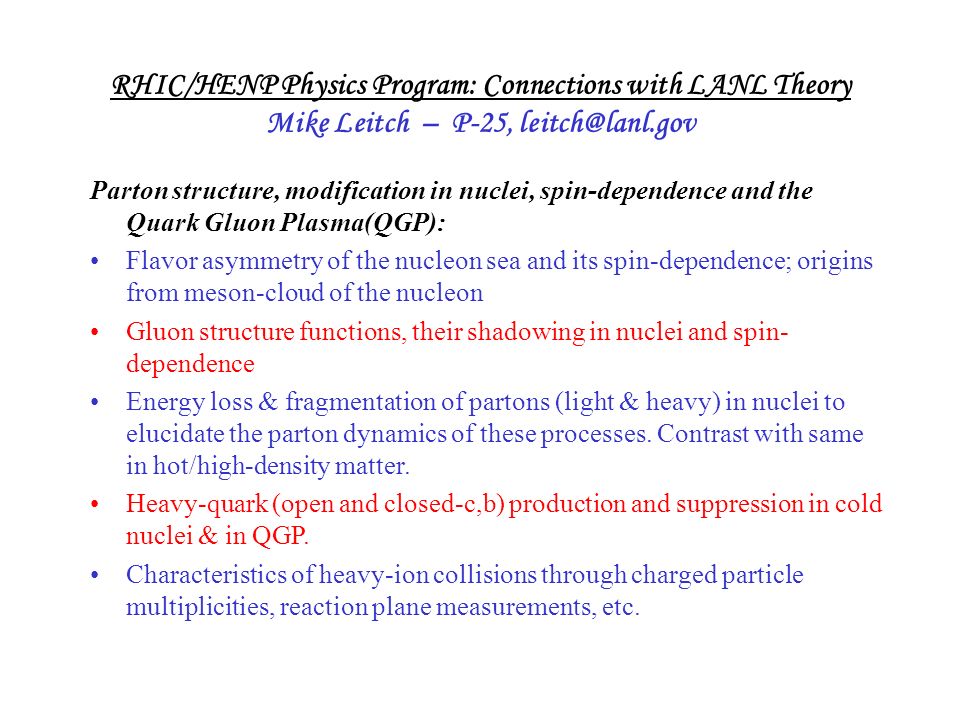 RHIC/HENP Physics Program: Connections with LANL Theory
Mike Leitch – P-25, leitch@lanl.gov

Parton structure, modification in nuclei, spin-dependence and the Quark Gluon Plasma(QGP):

• Flavor asymmetry of the nucleon sea and its spin-dependence; origins from meson-cloud of the nucleon
• Gluon structure functions, their shadowing in nuclei and spin-dependence
• Energy loss & fragmentation of partons (light & heavy) in nuclei to elucidate the parton dynamics of these processes. Contrast with same in hot/high-density matter.
• Heavy-quark (open and closed-c,b) production and suppression in cold nuclei & in QGP.
• Characteristics of heavy-ion collisions through charged particle multiplicities, reaction plane measurements, etc.